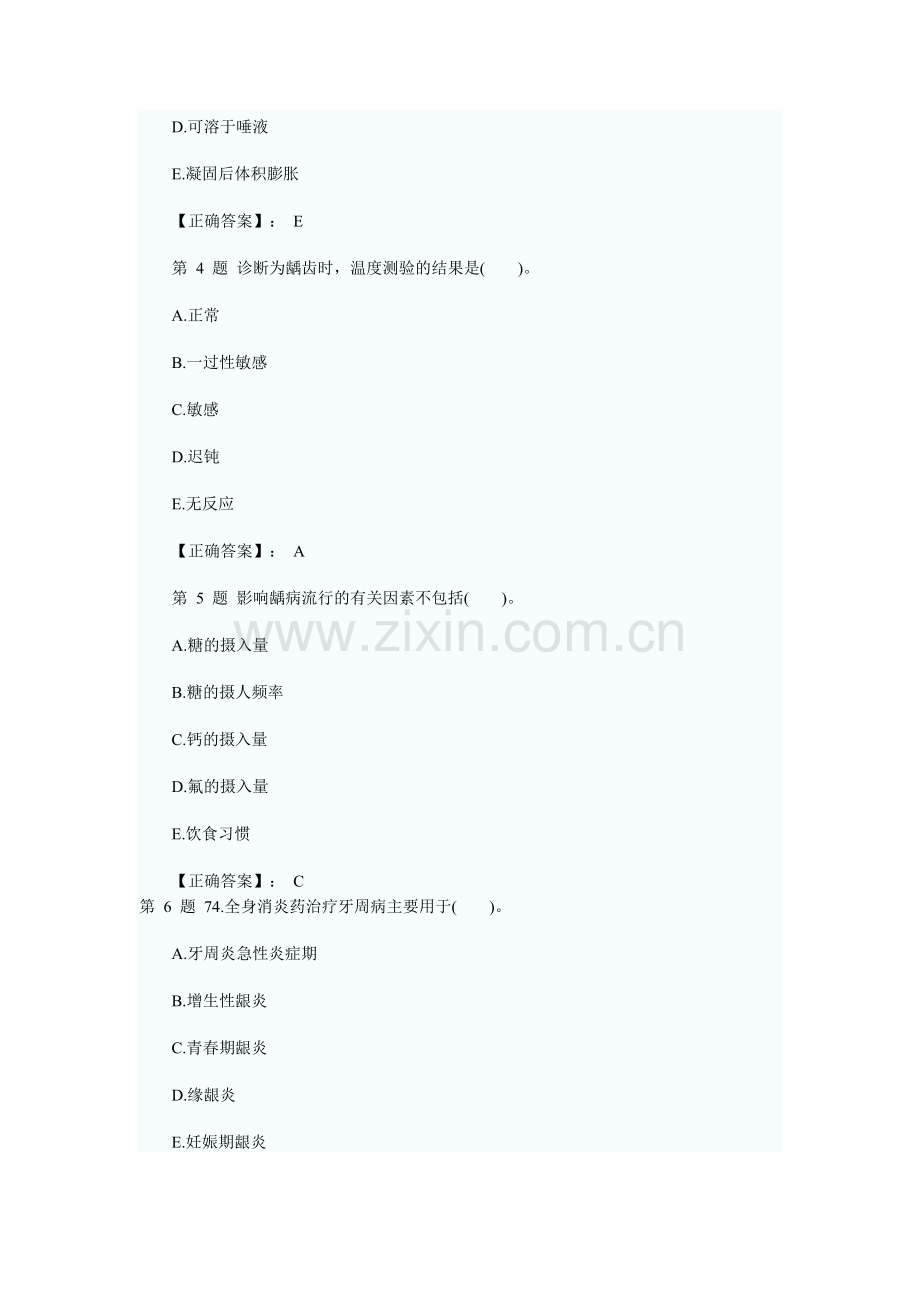 D.可溶于唾液

E.凝固后体积膨胀

【正确答案】： E

第 4 题 诊断为龋齿时，温度测验的结果是(　　)。

A.正常

B.一过性敏感

C.敏感

D.迟钝

E.无反应

【正确答案】： A

第 5 题 影响龋病流行的有关因素不包括(　　)。

www.zixin.com.cn

A.糖的摄入量

B.糖的摄人频率

C.钙的摄入量

D.氟的摄入量

E.饮食习惯

【正确答案】： C

第 6 题 74.全身消炎药治疗牙周病主要用于(　　)。

A.牙周炎急性炎症期

B.增生性龈炎

C.青春期龈炎

D.缘龈炎

E.妊娠期龈炎